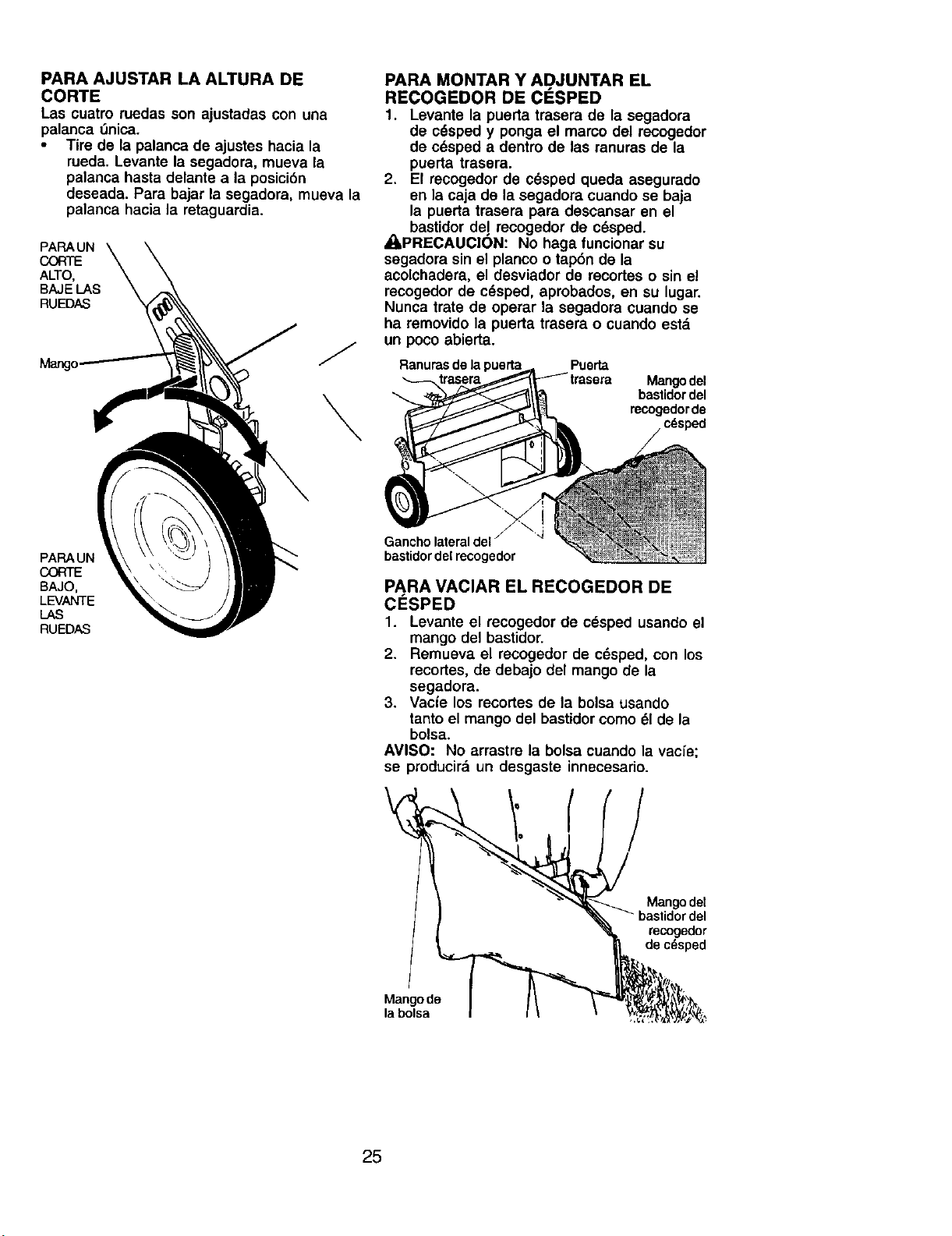 PARA AJUSTAR LA ALTURA DE CORTE

Las cuatro ruedas son ajustadas con una palanca única.

• Tire de la palanca de ajustes hacia la rueda. Levante la segadora, mueva la palanca hasta delante a la posición deseada. Para bajar la segadora, mueva la palanca hacia la retaguardia.

PARA UN CORTE ALTO, BAJE LAS RUEDAS

Mango

PARA UN CORTE BAJO, LEVANTE LAS RUEDAS

PARA MONTAR Y ADJUNTAR EL RECOGEDOR DE CÉSPED

1. Levante la puerta trasera de la segadora de césped y ponga el marco del recogedor de césped a dentro de las ranuras de la puerta trasera.
2. El recogedor de césped queda asegurado en la caja de la segadora cuando se baja la puerta trasera para descansar en el bastidor del recogedor de césped.

PRECAUCIÓN: No haga funcionar su segadora sin el planco o tapón de la acolchadera, el desviador de recortes o sin el recogedor de césped, aprobados, en su lugar. Nunca trate de operar la segadora cuando se ha removido la puerta trasera o cuando está un poco abierta.

Ranuras de la puerta trasera

Puerta trasera

Mango del bastidor del recogedor de césped

Gancho lateral del bastidor del recogedor

PARA VACIAR EL RECOGEDOR DE CÉSPED

1. Levante el recogedor de césped usando el mango del bastidor.
2. Remueva el recogedor de césped, con los recortes, de debajo del mango de la segadora.
3. Vacíe los recortes de la bolsa usando tanto el mango del bastidor como él de la bolsa.

AVISO: No arrastre la bolsa cuando la vacíe; se producirá un desgaste innecesario.

Mango del bastidor del recogedor de césped

Mango de la bolsa

25